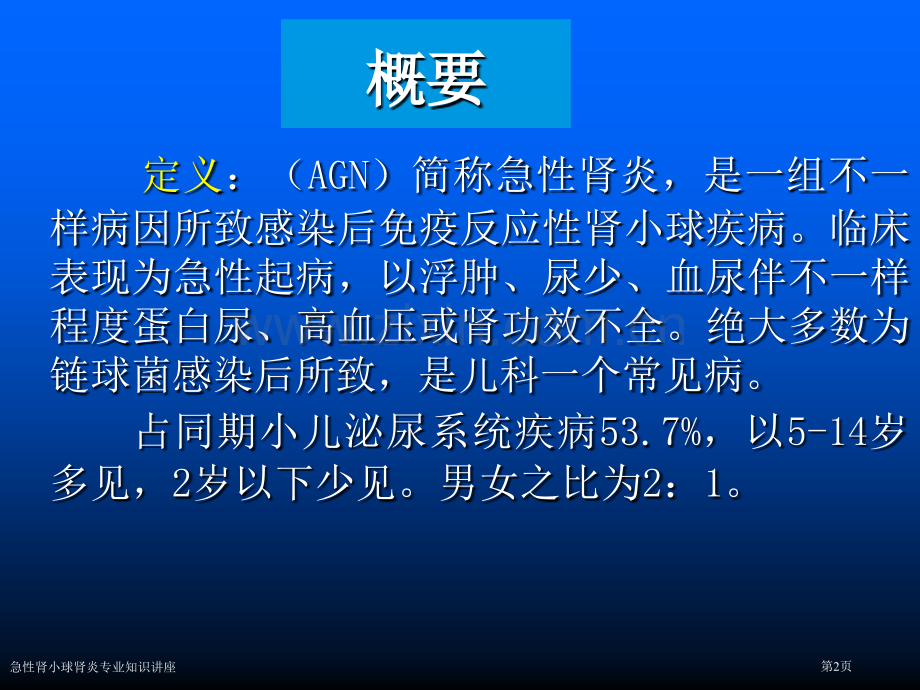 概要

定义：（AGN）简称急性肾炎，是一组不一样病因所致感染后免疫反应性肾小球疾病。临床表现为急性起病，以浮肿、尿少、血尿伴不一样程度蛋白尿、高血压或肾功效不全。绝大多数为链球菌感染后所致，是儿科一个常见病。

占同期小儿泌尿系统疾病53.7%，以5-14岁多见，2岁以下少见。男女之比为2：1。

急性肾小球肾炎专业知识讲座

第2页